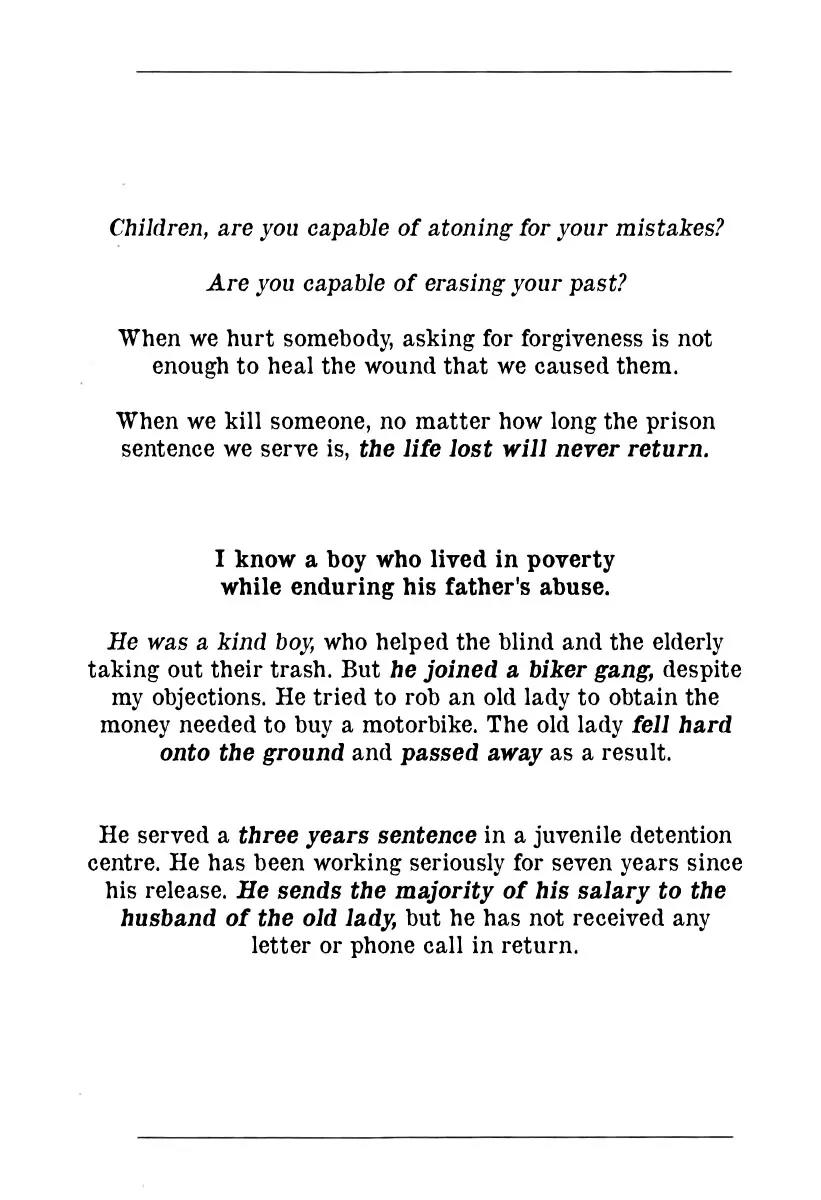 Children, are you capable of atoning for your mistakes?

Are you capable of erasing your past?

When we hurt somebody, asking for forgiveness is not enough to heal the wound that we caused them.

When we kill someone, no matter how long the prison sentence we serve is, the life lost will never return.

I know a boy who lived in poverty while enduring his father's abuse.

He was a kind boy, who helped the blind and the elderly taking out their trash. But he joined a biker gang, despite my objections. He tried to rob an old lady to obtain the money needed to buy a motorbike. The old lady fell hard onto the ground and passed away as a result.

He served a three years sentence in a juvenile detention centre. He has been working seriously for seven years since his release. He sends the majority of his salary to the husband of the old lady, but he has not received any letter or phone call in return.